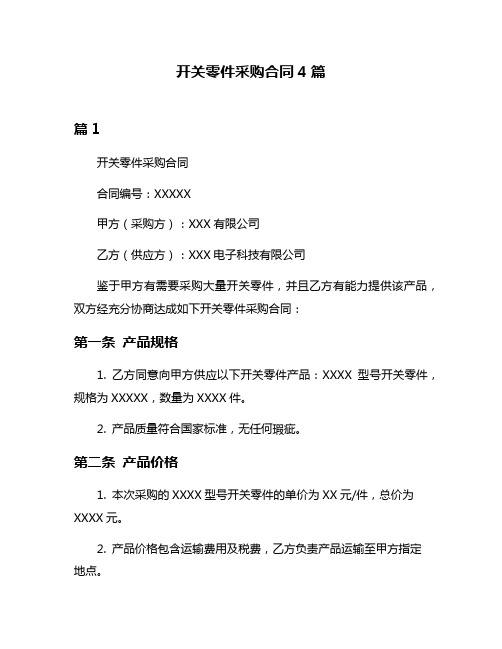 开关零件采购合同 4 篇

篇 1

开关零件采购合同

合同编号：XXXXX

甲方（采购方）：XXX 有限公司

乙方（供应方）：XXX 电子科技有限公司

鉴于甲方有需要采购大量开关零件，并且乙方有能力提供该产品，双方经充分协商达成如下开关零件采购合同：

第一条 产品规格

1. 乙方同意向甲方供应以下开关零件产品：XXXX 型号开关零件，规格为 XXXXX，数量为 XXXX 件。

2. 产品质量符合国家标准，无任何瑕疵。

第二条 产品价格

1. 本次采购的 XXXX 型号开关零件的单价为 XX 元/件，总价为 XXXX 元。

2. 产品价格包含运输费用及税费，乙方负责产品运输至甲方指定地点。